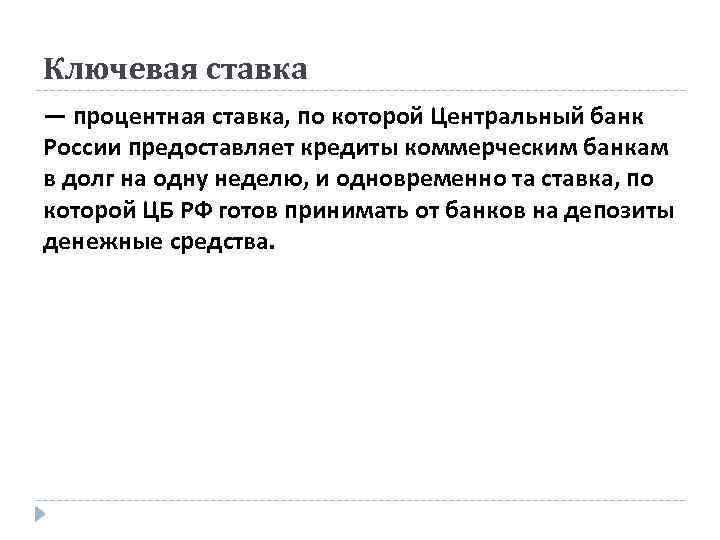 Ключевая ставка

— процентная ставка, по которой Центральный банк России предоставляет кредиты коммерческим банкам в долг на одну неделю, и одновременно та ставка, по которой ЦБ РФ готов принимать от банков на депозиты денежные средства.